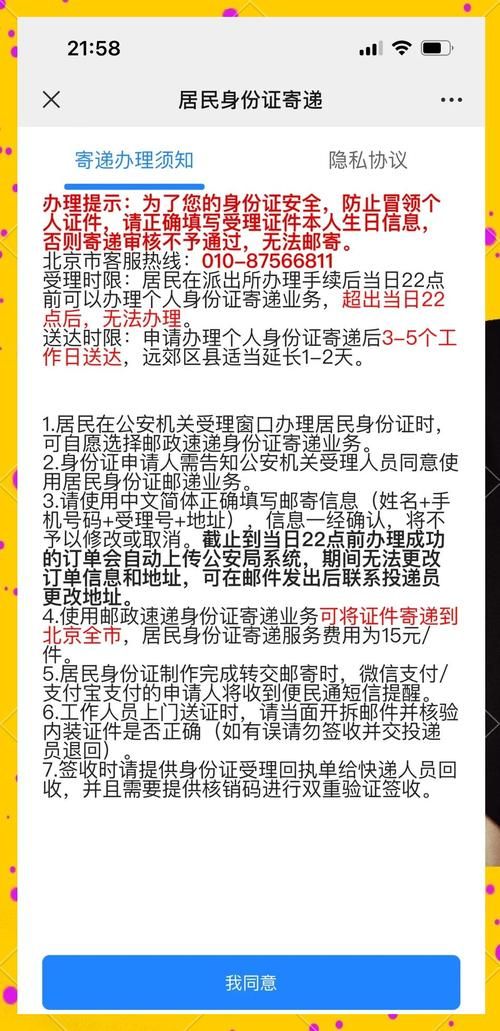 21:58

居民身份证寄递

寄递办理须知　隐私协议

办理提示：为了您的身份证安全，防止冒领个人证件，请正确填写受理证件本人生日信息，否则寄递审核不予通过，无法邮寄。
北京市客服热线：010-87566811
受理时限：居民在派出所办理手续后当日22点前可以办理个人身份证寄递业务，超出当日22点后，无法办理。
送达时限：申请办理个人身份证寄递后3-5个工作日送达，远郊区县适当延长1-2天。

1.居民在公安机关受理窗口办理居民身份证时，可自愿选择邮政速递身份证寄递业务。
2.身份证申请人需告知公安机关受理人员同意使用居民身份证邮递业务。
3.请使用中文简体正确填写邮寄信息（姓名+手机号码+受理号+地址），信息一经确认，将不予以修改或取消。截止到当日22点前办理成功的订单会自动上传公安局系统，期间无法更改订单信息和地址，可在邮件发出后联系投递员更改地址。
4.使用邮政速递身份证寄递业务可将证件寄递到北京全市，居民身份证寄递服务费用为15元/件。
5.居民身份证制作完成转交邮寄时，微信支付/支付宝支付的申请人将收到便民通短信提醒。
6.工作人员上门送证时，请当面开拆邮件并核验内装证件是否正确（如有误请勿签收并交投递员退回）。
7.签收时请提供身份证受理回执单给快递人员回收，并且需要提供核销码进行双重验证签收。

我同意